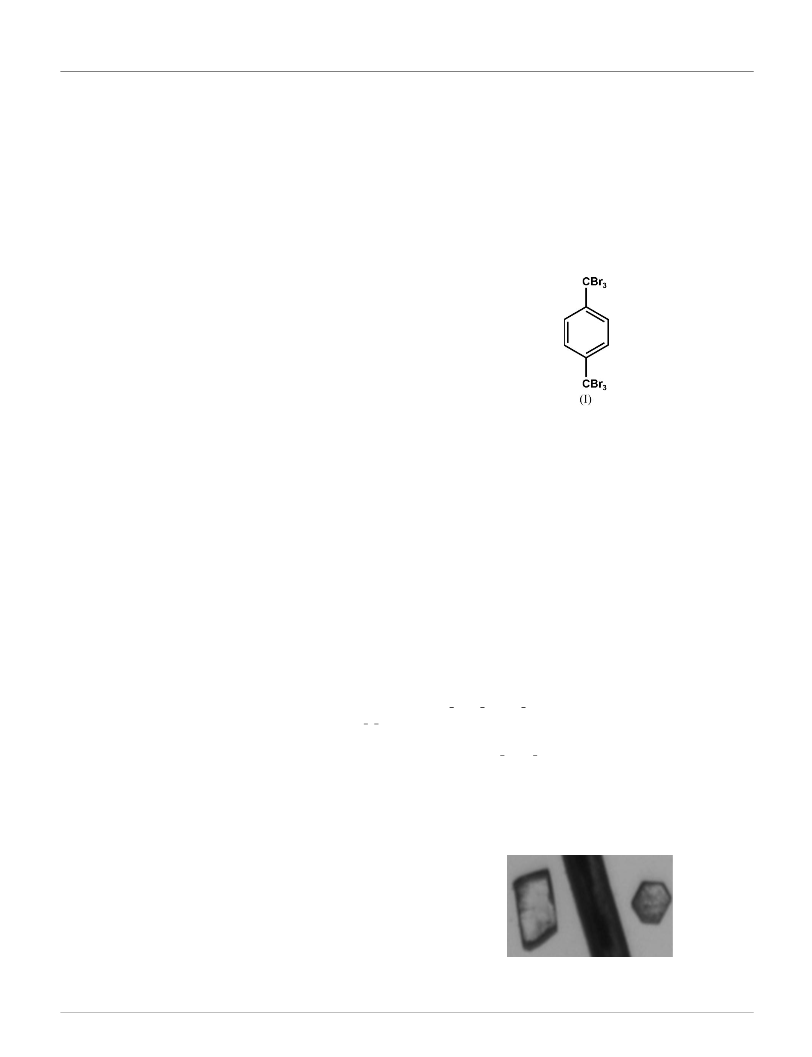 $CBr_3$

$CBr_3$

(I)